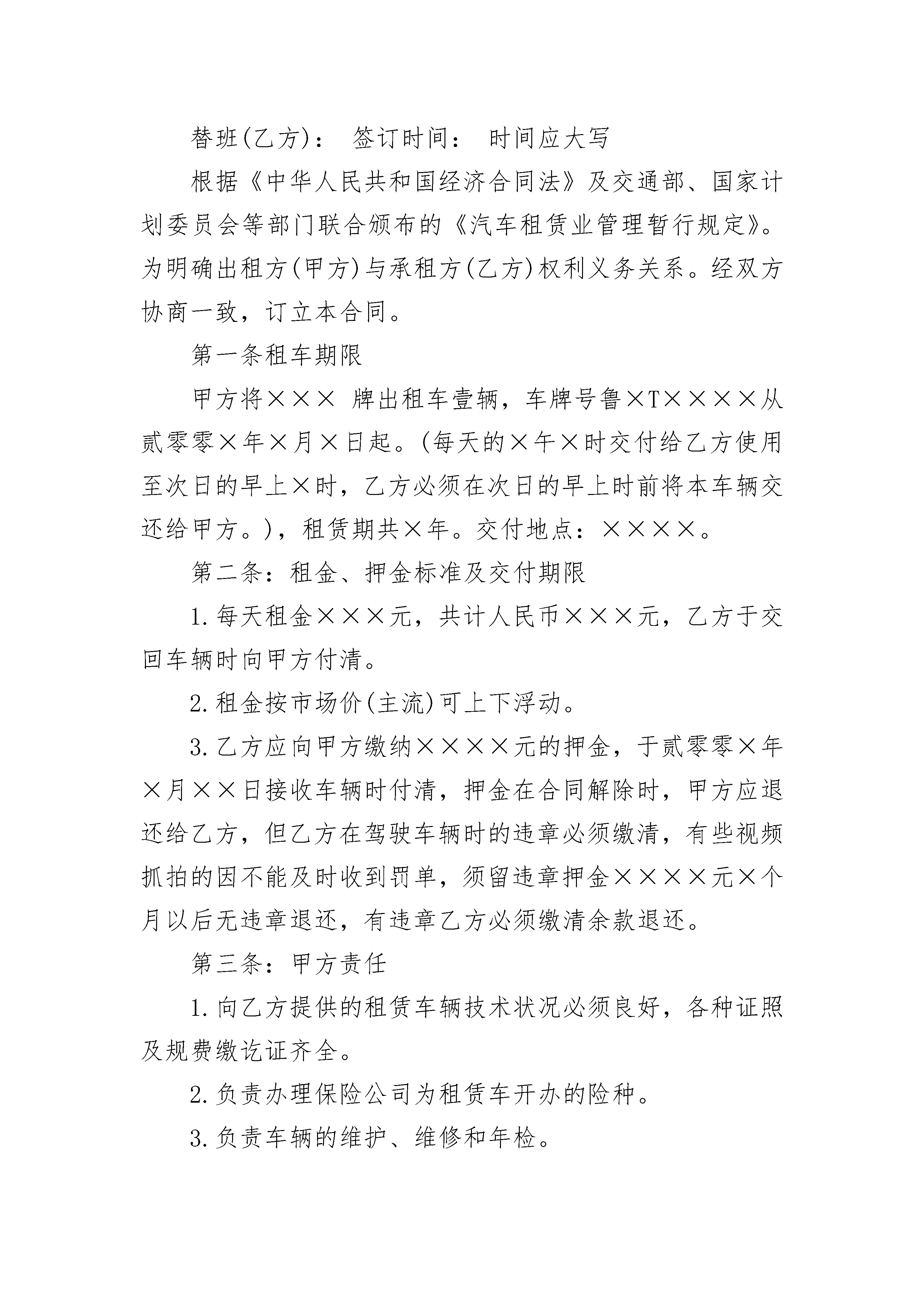 替班(乙方)： 签订时间： 时间应大写

根据《中华人民共和国经济合同法》及交通部、国家计划委员会等部门联合颁布的《汽车租赁业管理暂行规定》。为明确出租方(甲方)与承租方(乙方)权利义务关系。经双方协商一致，订立本合同。

第一条租车期限

甲方将××× 牌出租车壹辆，车牌号鲁×T××××从贰零零×年×月×日起。(每天的×午×时交付给乙方使用至次日的早上×时，乙方必须在次日的早上时前将本车辆交还给甲方。)，租赁期共×年。交付地点：××××。

第二条：租金、押金标准及交付期限

1.每天租金×××元，共计人民币×××元，乙方于交回车辆时向甲方付清。

2.租金按市场价(主流)可上下浮动。

3.乙方应向甲方缴纳××××元的押金，于贰零零×年×月××日接收车辆时付清，押金在合同解除时，甲方应退还给乙方，但乙方在驾驶车辆时的违章必须缴清，有些视频抓拍的因不能及时收到罚单，须留违章押金××××元×个月以后无违章退还，有违章乙方必须缴清余款退还。

第三条：甲方责任

1.向乙方提供的租赁车辆技术状况必须良好，各种证照及规费缴讫证齐全。

2.负责办理保险公司为租赁车开办的险种。

3.负责车辆的维护、维修和年检。